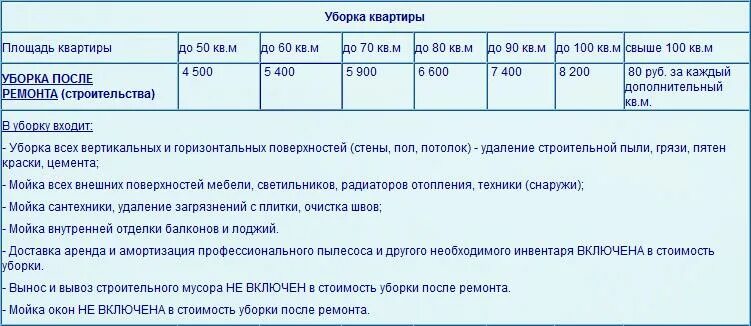 Уборка квартиры

| Площадь квартиры | до 50 кв.м | до 60 кв.м | до 70 кв.м | до 80 кв.м | до 90 кв.м | до 100 кв.м | свыше 100 кв.м |
|---|---|---|---|---|---|---|---|
| УБОРКА ПОСЛЕ РЕМОНТА (строительства) | 4 500 | 5 400 | 5 900 | 6 600 | 7 400 | 8 200 | 80 руб. за каждый дополнительный кв.м. |

В уборку входит:

- Уборка всех вертикальных и горизонтальных поверхностей (стены, пол, потолок) - удаление строительной пыли, грязи, пятен краски, цемента;

- Мойка всех внешних поверхностей мебели, светильников, радиаторов отопления, техники (снаружи);

- Мойка сантехники, удаление загрязнений с плитки, очистка швов;

- Мойка внутренней отделки балконов и лоджий.

- Доставка аренда и амортизация профессионального пылесоса и другого необходимого инвентаря ВКЛЮЧЕНА в стоимость уборки.

- Вынос и вывоз строительного мусора НЕ ВКЛЮЧЕН в стоимость уборки после ремонта.

- Мойка окон НЕ ВКЛЮЧЕНА в стоимость уборки после ремонта.